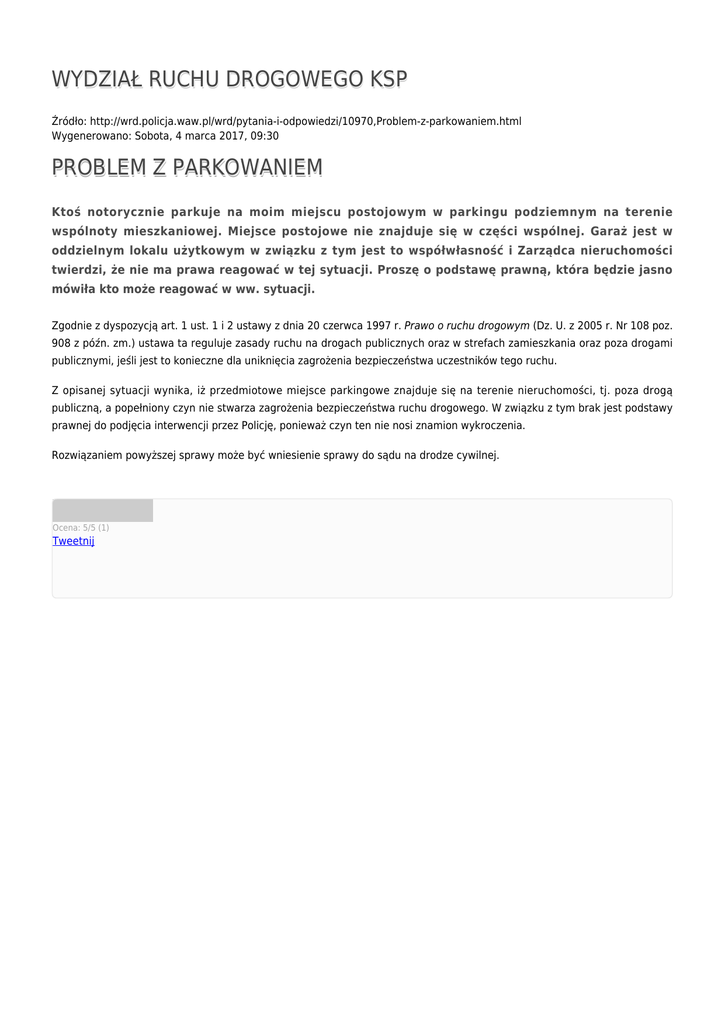 WYDZIAŁ RUCHU DROGOWEGO KSP

Źródło: http://wrd.policja.waw.pl/wrd/pytania-i-odpowiedzi/10970,Problem-z-parkowaniem.html
Wygenerowano: Sobota, 4 marca 2017, 09:30

PROBLEM Z PARKOWANIEM

Ktoś notorycznie parkuje na moim miejscu postojowym w parkingu podziemnym na terenie wspólnoty mieszkaniowej. Miejsce postojowe nie znajduje się w części wspólnej. Garaż jest w oddzielnym lokalu użytkowym w związku z tym jest to współwłasność i Zarządca nieruchomości twierdzi, że nie ma prawa reagować w tej sytuacji. Proszę o podstawę prawną, która będzie jasno mówiła kto może reagować w ww. sytuacji.

Zgodnie z dyspozycją art. 1 ust. 1 i 2 ustawy z dnia 20 czerwca 1997 r. Prawo o ruchu drogowym (Dz. U. z 2005 r. Nr 108 poz. 908 z późn. zm.) ustawa ta reguluje zasady ruchu na drogach publicznych oraz w strefach zamieszkania oraz poza drogami publicznymi, jeśli jest to konieczne dla uniknięcia zagrożenia bezpieczeństwa uczestników tego ruchu.

Z opisanej sytuacji wynika, iż przedmiotowe miejsce parkingowe znajduje się na terenie nieruchomości, tj. poza drogą publiczną, a popełniony czyn nie stwarza zagrożenia bezpieczeństwa ruchu drogowego. W związku z tym brak jest podstawy prawnej do podjęcia interwencji przez Policję, ponieważ czyn ten nie nosi znamion wykroczenia.

Rozwiązaniem powyższej sprawy może być wniesienie sprawy do sądu na drodze cywilnej.

Ocena: 5/5 (1)
Tweetnij